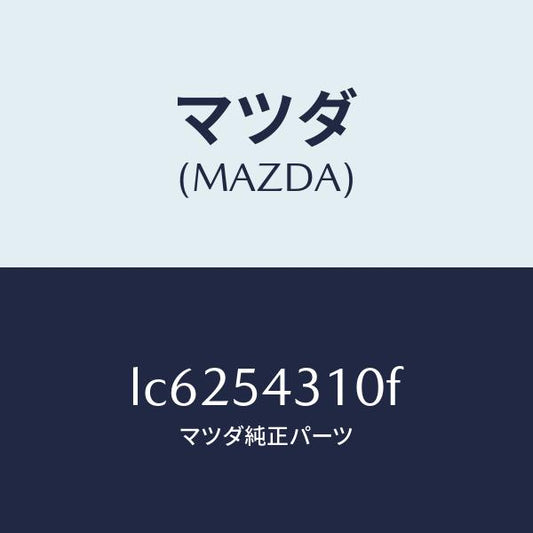 マツダ
(MAZDA)

lc6254310f
マツダ純正パーツ